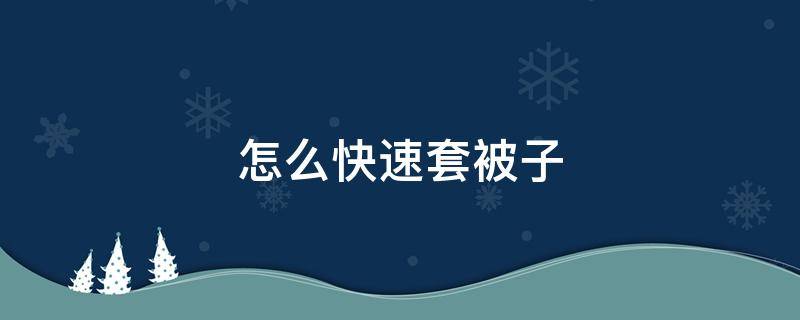 怎么快速套被子